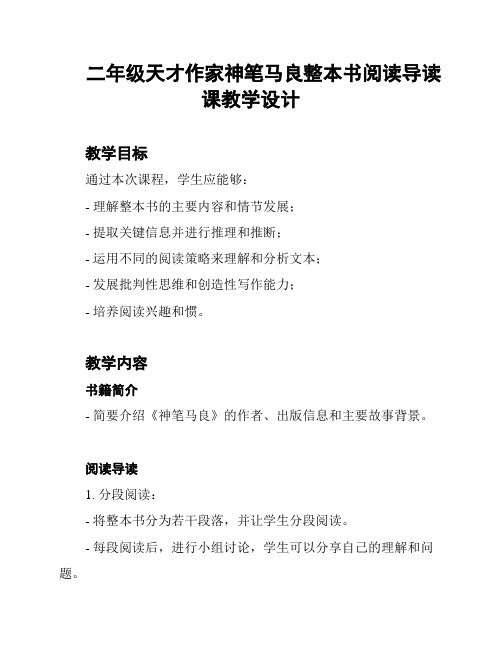 二年级天才作家神笔马良整本书阅读导读课教学设计

教学目标

通过本次课程，学生应能够：

- 理解整本书的主要内容和情节发展；

- 提取关键信息并进行推理和推断；

- 运用不同的阅读策略来理解和分析文本；

- 发展批判性思维和创造性写作能力；

- 培养阅读兴趣和惯。

教学内容

书籍简介

- 简要介绍《神笔马良》的作者、出版信息和主要故事背景。

阅读导读

1. 分段阅读：

- 将整本书分为若干段落，并让学生分段阅读。

- 每段阅读后，进行小组讨论，学生可以分享自己的理解和问题。